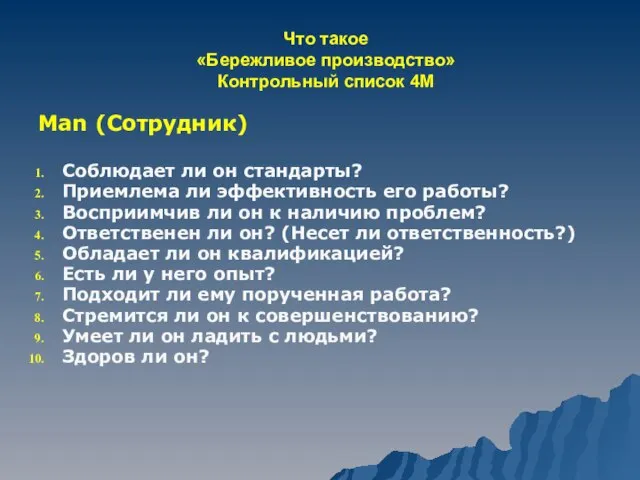 Что такое
«Бережливое производство»
Контрольный список 4М

Man (Сотрудник)

1. Соблюдает ли он стандарты?
2. Приемлема ли эффективность его работы?
3. Восприимчив ли он к наличию проблем?
4. Ответственен ли он? (Несет ли ответственность?)
5. Обладает ли он квалификацией?
6. Есть ли у него опыт?
7. Подходит ли ему порученная работа?
8. Стремится ли он к совершенствованию?
9. Умеет ли он ладить с людьми?
10. Здоров ли он?